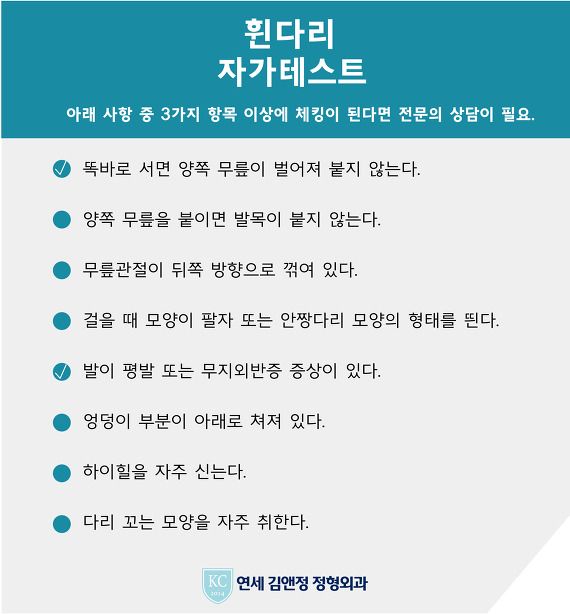 휜다리
자가테스트

아래 사항 중 3가지 항목 이상에 체킹이 된다면 전문의 상담이 필요.

똑바로 서면 양쪽 무릎이 벌어져 붙지 않는다.

양쪽 무릎을 붙이면 발목이 붙지 않는다.

무릎관절이 뒤쪽 방향으로 꺾여 있다.

걸을 때 모양이 팔자 또는 안짱다리 모양의 형태를 띈다.

발이 평발 또는 무지외반증 증상이 있다.

엉덩이 부분이 아래로 쳐져 있다.

하이힐을 자주 신는다.

다리 꼬는 모양을 자주 취한다.

KC 2014 연세 김앤정 정형외과